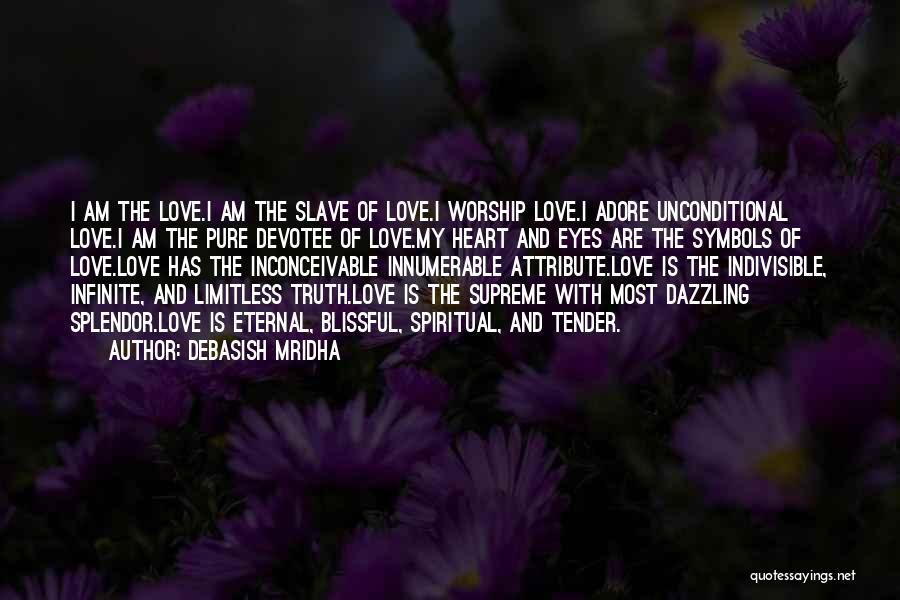 I AM THE LOVE.I AM THE SLAVE OF LOVE.I WORSHIP LOVE.I ADORE UNCONDITIONAL LOVE.I AM THE PURE DEVOTEE OF LOVE.MY HEART AND EYES ARE THE SYMBOLS OF LOVE.LOVE HAS THE INCONCEIVABLE INNUMERABLE ATTRIBUTE.LOVE IS THE INDIVISIBLE, INFINITE, AND LIMITLESS TRUTH.LOVE IS THE SUPREME WITH MOST DAZZLING SPLENDOR.LOVE IS ETERNAL, BLISSFUL, SPIRITUAL, AND TENDER.
AUTHOR: DEBASISH MRIDHA

quotessayings.net